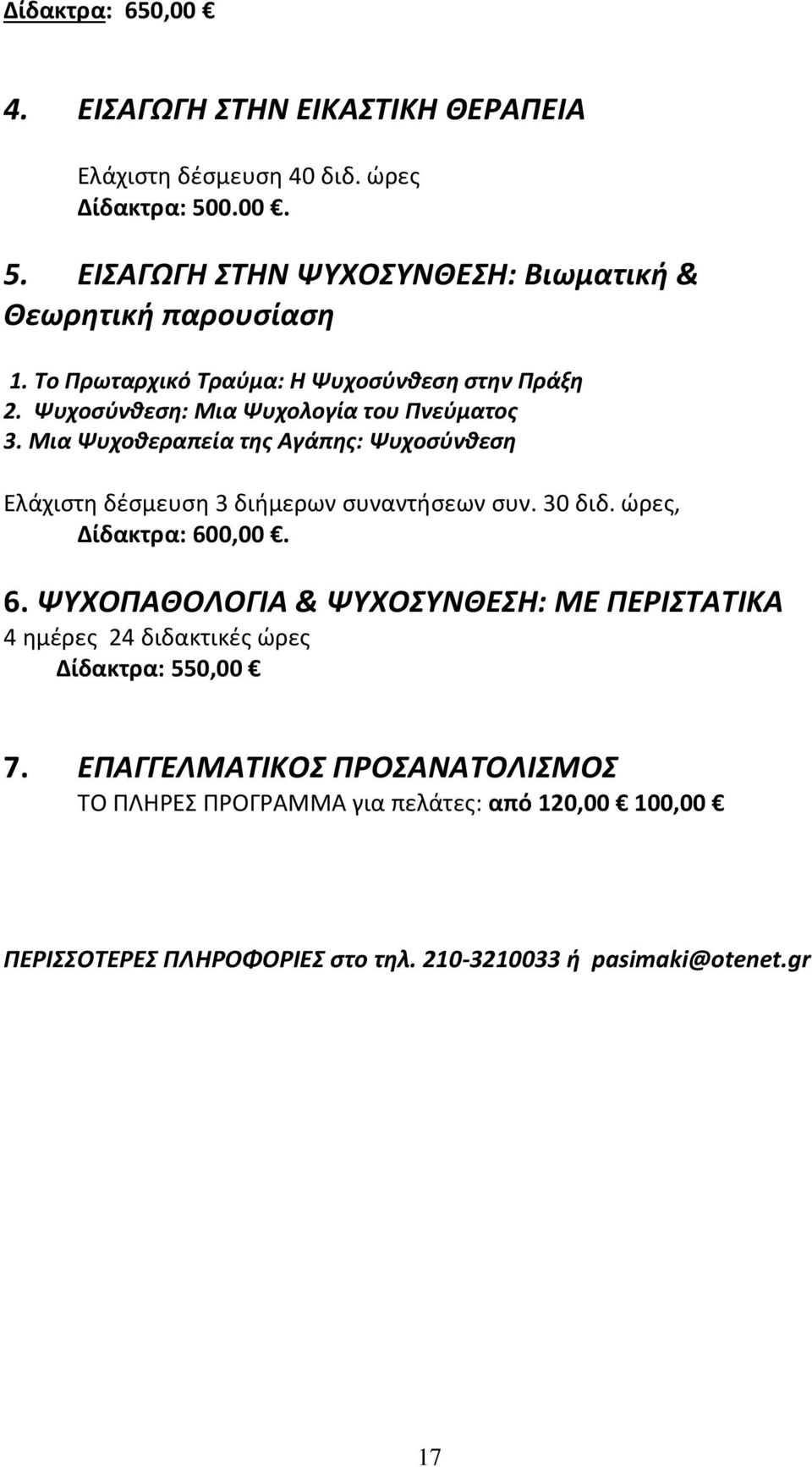 Δίδακτρα: 650,00 €

4. ΕΙΣΑΓΩΓΗ ΣΤΗΝ ΕΙΚΑΣΤΙΚΗ ΘΕΡΑΠΕΙΑ

Ελάχιστη δέσμευση 40 διδ. ώρες
Δίδακτρα: 500.00 €.

5. ΕΙΣΑΓΩΓΗ ΣΤΗΝ ΨΥΧΟΣΥΝΘΕΣΗ: Βιωματική & Θεωρητική παρουσίαση

1. Το Πρωταρχικό Τραύμα: Η Ψυχοσύνθεση στην Πράξη
2. Ψυχοσύνθεση: Μια Ψυχολογία του Πνεύματος
3. Μια Ψυχοθεραπεία της Αγάπης: Ψυχοσύνθεση

Ελάχιστη δέσμευση 3 διήμερων συναντήσεων συν. 30 διδ. ώρες,
Δίδακτρα: 600,00 €.

6. ΨΥΧΟΠΑΘΟΛΟΓΙΑ & ΨΥΧΟΣΥΝΘΕΣΗ: ΜΕ ΠΕΡΙΣΤΑΤΙΚΑ
4 ημέρες 24 διδακτικές ώρες
Δίδακτρα: 550,00 €

7. ΕΠΑΓΓΕΛΜΑΤΙΚΟΣ ΠΡΟΣΑΝΑΤΟΛΙΣΜΟΣ
ΤΟ ΠΛΗΡΕΣ ΠΡΟΓΡΑΜΜΑ για πελάτες: από 120,00 € 100,00 €

ΠΕΡΙΣΣΟΤΕΡΕΣ ΠΛΗΡΟΦΟΡΙΕΣ στο τηλ. 210-3210033 ή pasimaki@otenet.gr

17